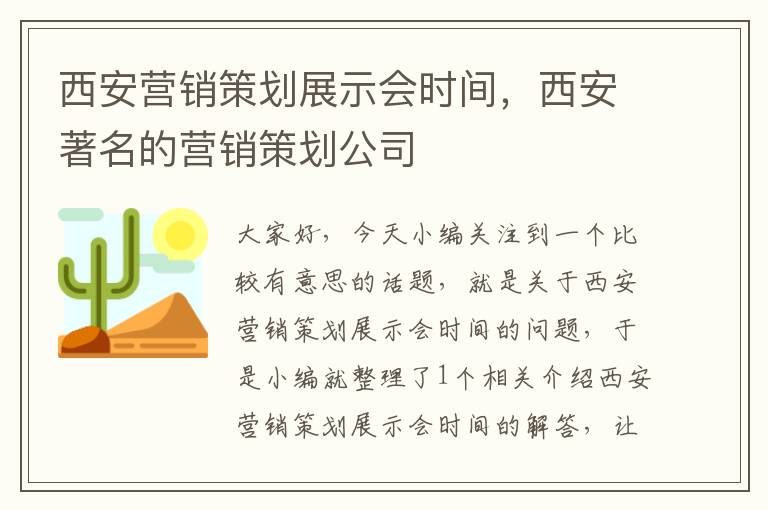 西安营销策划展示会时间，西安著名的营销策划公司

大家好，今天小编关注到一个比较有意思的话题，就是关于西安营销策划展示会时间的问题，于是小编就整理了1个相关介绍西安营销策划展示会时间的解答，让